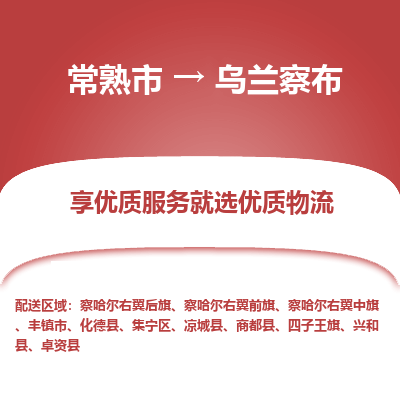 常熟市 → 乌兰察布

享优质服务就选优质物流

配送区域：察哈尔右翼后旗、察哈尔右翼前旗、察哈尔右翼中旗、丰镇市、化德县、集宁区、凉城县、商都县、四子王旗、兴和县、卓资县